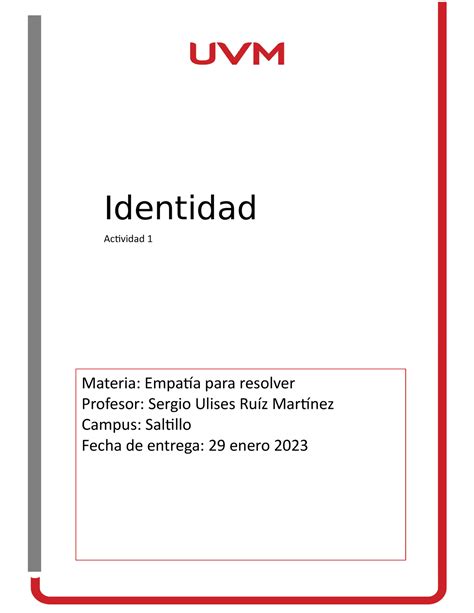 UVM

Identidad

Actividad 1

Materia: Empatía para resolver
Profesor: Sergio Ulises Ruíz Martínez
Campus: Saltillo
Fecha de entrega: 29 enero 2023